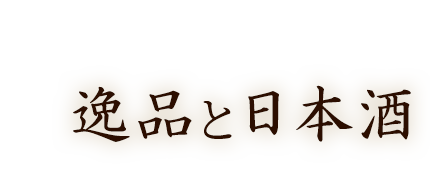 逸品と日本酒